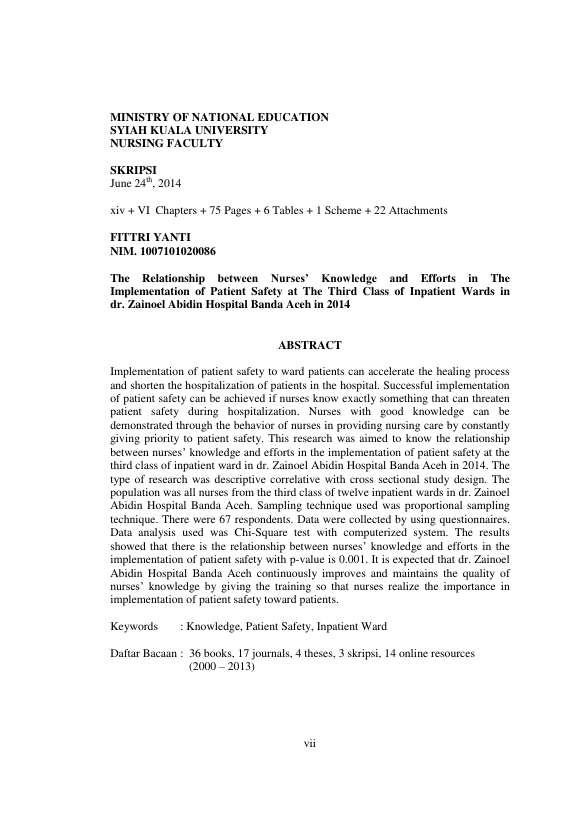 MINISTRY OF NATIONAL EDUCATION
SYIAH KUALA UNIVERSITY
NURSING FACULTY

SKRIPSI
June 24$^{th}$, 2014

xiv + VI Chapters + 75 Pages + 6 Tables + 1 Scheme + 22 Attachments

FITTRI YANTI
NIM. 1007101020086

The Relationship between Nurses' Knowledge and Efforts in The Implementation of Patient Safety at The Third Class of Inpatient Wards in dr. Zainoel Abidin Hospital Banda Aceh in 2014

ABSTRACT

Implementation of patient safety to ward patients can accelerate the healing process and shorten the hospitalization of patients in the hospital. Successful implementation of patient safety can be achieved if nurses know exactly something that can threaten patient safety during hospitalization. Nurses with good knowledge can be demonstrated through the behavior of nurses in providing nursing care by constantly giving priority to patient safety. This research was aimed to know the relationship between nurses' knowledge and efforts in the implementation of patient safety at the third class of inpatient ward in dr. Zainoel Abidin Hospital Banda Aceh in 2014. The type of research was descriptive correlative with cross sectional study design. The population was all nurses from the third class of twelve inpatient wards in dr. Zainoel Abidin Hospital Banda Aceh. Sampling technique used was proportional sampling technique. There were 67 respondents. Data were collected by using questionnaires. Data analysis used was Chi-Square test with computerized system. The results showed that there is the relationship between nurses' knowledge and efforts in the implementation of patient safety with p-value is 0.001. It is expected that dr. Zainoel Abidin Hospital Banda Aceh continuously improves and maintains the quality of nurses' knowledge by giving the training so that nurses realize the importance in implementation of patient safety toward patients.

Keywords : Knowledge, Patient Safety, Inpatient Ward

Daftar Bacaan : 36 books, 17 journals, 4 theses, 3 skripsi, 14 online resources (2000 – 2013)

vii